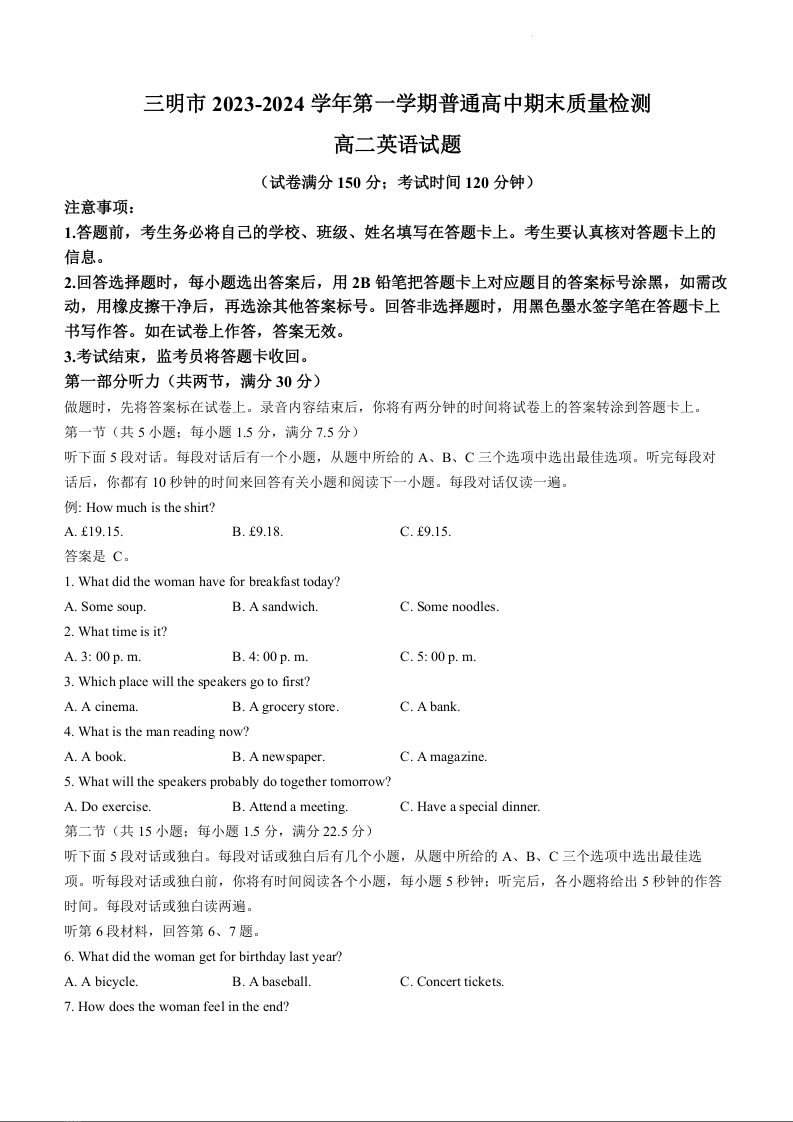 三明市 2023-2024 学年第一学期普通高中期末质量检测

高二英语试题

（试卷满分 150 分；考试时间 120 分钟）

注意事项：

1.答题前，考生务必将自己的学校、班级、姓名填写在答题卡上。考生要认真核对答题卡上的信息。

2.回答选择题时，每小题选出答案后，用 2B 铅笔把答题卡上对应题目的答案标号涂黑，如需改动，用橡皮擦干净后，再选涂其他答案标号。回答非选择题时，用黑色墨水签字笔在答题卡上书写作答。如在试卷上作答，答案无效。

3.考试结束，监考员将答题卡收回。

第一部分听力（共两节，满分 30 分）

做题时，先将答案标在试卷上。录音内容结束后，你将有两分钟的时间将试卷上的答案转涂到答题卡上。

第一节（共 5 小题；每小题 1.5 分，满分 7.5 分）

听下面 5 段对话。每段对话后有一个小题，从题中所给的 A、B、C 三个选项中选出最佳选项。听完每段对话后，你都有 10 秒钟的时间来回答有关小题和阅读下一小题。每段对话仅读一遍。

例: How much is the shirt?

A. £19.15.
B. £9.18.
C. £9.15.

答案是 C。

1. What did the woman have for breakfast today?

A. Some soup.
B. A sandwich.
C. Some noodles.

2. What time is it?

A. 3: 00 p. m.
B. 4: 00 p. m.
C. 5: 00 p. m.

3. Which place will the speakers go to first?

A. A cinema.
B. A grocery store.
C. A bank.

4. What is the man reading now?

A. A book.
B. A newspaper.
C. A magazine.

5. What will the speakers probably do together tomorrow?

A. Do exercise.
B. Attend a meeting.
C. Have a special dinner.

第二节（共 15 小题；每小题 1.5 分，满分 22.5 分）

听下面 5 段对话或独白。每段对话或独白后有几个小题，从题中所给的 A、B、C 三个选项中选出最佳选项。听每段对话或独白前，你将有时间阅读各个小题，每小题 5 秒钟；听完后，各小题将给出 5 秒钟的作答时间。每段对话或独白读两遍。

听第 6 段材料，回答第 6、7 题。

6. What did the woman get for birthday last year?

A. A bicycle.
B. A baseball.
C. Concert tickets.

7. How does the woman feel in the end?